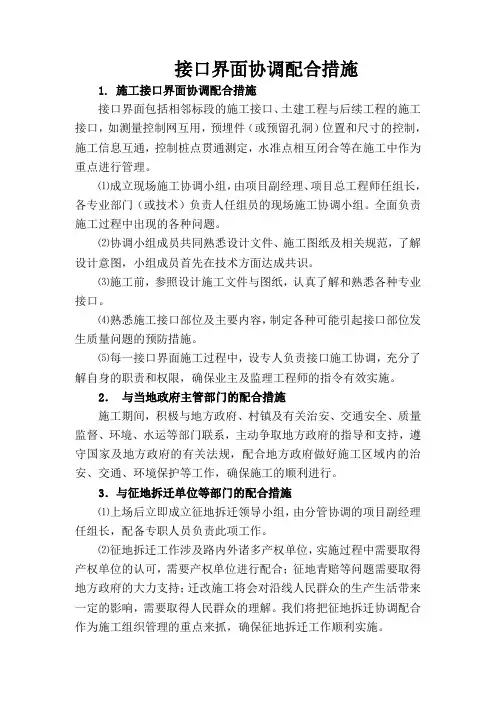 接口界面协调配合措施

1. 施工接口界面协调配合措施

接口界面包括相邻标段的施工接口、土建工程与后续工程的施工接口，如测量控制网互用，预埋件（或预留孔洞）位置和尺寸的控制，施工信息互通，控制桩点贯通测定，水准点相互闭合等在施工中作为重点进行管理。

⑴成立现场施工协调小组，由项目副经理、项目总工程师任组长，各专业部门（或技术）负责人任组员的现场施工协调小组。全面负责施工过程中出现的各种问题。

⑵协调小组成员共同熟悉设计文件、施工图纸及相关规范，了解设计意图，小组成员首先在技术方面达成共识。

⑶施工前，参照设计施工文件与图纸，认真了解和熟悉各种专业接口。

⑷熟悉施工接口部位及主要内容，制定各种可能引起接口部位发生质量问题的预防措施。

⑸每一接口界面施工过程中，设专人负责接口施工协调，充分了解自身的职责和权限，确保业主及监理工程师的指令有效实施。

2. 与当地政府主管部门的配合措施

施工期间，积极与地方政府、村镇及有关治安、交通安全、质量监督、环境、水运等部门联系，主动争取地方政府的指导和支持，遵守国家及地方政府的有关法规，配合地方政府做好施工区域内的治安、交通、环境保护等工作，确保施工的顺利进行。

3. 与征地拆迁单位等部门的配合措施

⑴上场后立即成立征地拆迁领导小组，由分管协调的项目副经理任组长，配备专职人员负责此项工作。

⑵征地拆迁工作涉及路内外诸多产权单位，实施过程中需要取得产权单位的认可，需要产权单位进行配合；征地青赔等问题需要取得地方政府的大力支持；迁改施工将会对沿线人民群众的生产生活带来一定的影响，需要取得人民群众的理解。我们将把征地拆迁协调配合作为施工组织管理的重点来抓，确保征地拆迁工作顺利实施。